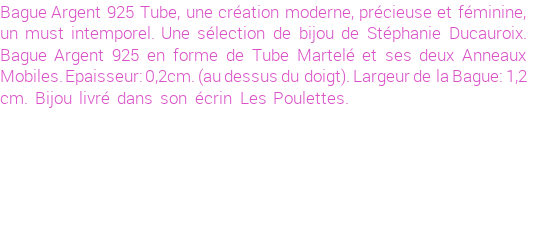 Bague Argent 925 Tube, une création moderne, précieuse et féminine, un must intemporel. Une sélection de bijou de Stéphanie Ducauroix. Bague Argent 925 en forme de Tube Martelé et ses deux Anneaux Mobiles. Epaisseur: 0,2cm. (au dessus du doigt). Largeur de la Bague: 1,2 cm. Bijou livré dans son écrin Les Poulettes.